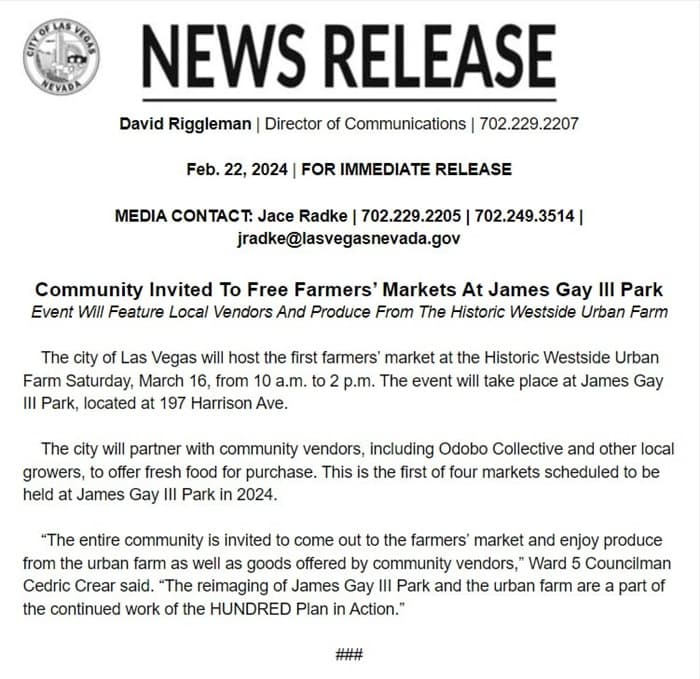 CITY OF LAS VEGAS
NEVADA

NEWS RELEASE

David Riggleman | Director of Communications | 702.229.2207

Feb. 22, 2024 | FOR IMMEDIATE RELEASE

MEDIA CONTACT: Jace Radke | 702.229.2205 | 702.249.3514 | jradke@lasvegasnevada.gov

Community Invited To Free Farmers' Markets At James Gay III Park
Event Will Feature Local Vendors And Produce From The Historic Westside Urban Farm

The city of Las Vegas will host the first farmers' market at the Historic Westside Urban Farm Saturday, March 16, from 10 a.m. to 2 p.m. The event will take place at James Gay III Park, located at 197 Harrison Ave.

The city will partner with community vendors, including Odobo Collective and other local growers, to offer fresh food for purchase. This is the first of four markets scheduled to be held at James Gay III Park in 2024.

"The entire community is invited to come out to the farmers' market and enjoy produce from the urban farm as well as goods offered by community vendors," Ward 5 Councilman Cedric Crear said. "The reimaging of James Gay III Park and the urban farm are a part of the continued work of the HUNDRED Plan in Action."

###